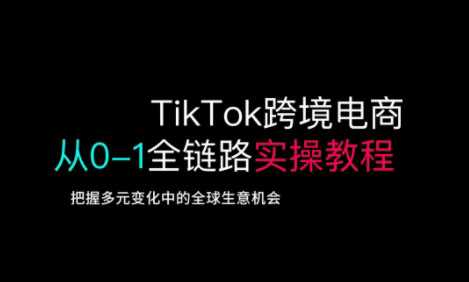 TikTok跨境电商
从0-1全链路实操教程
把握多元变化中的全球生意机会